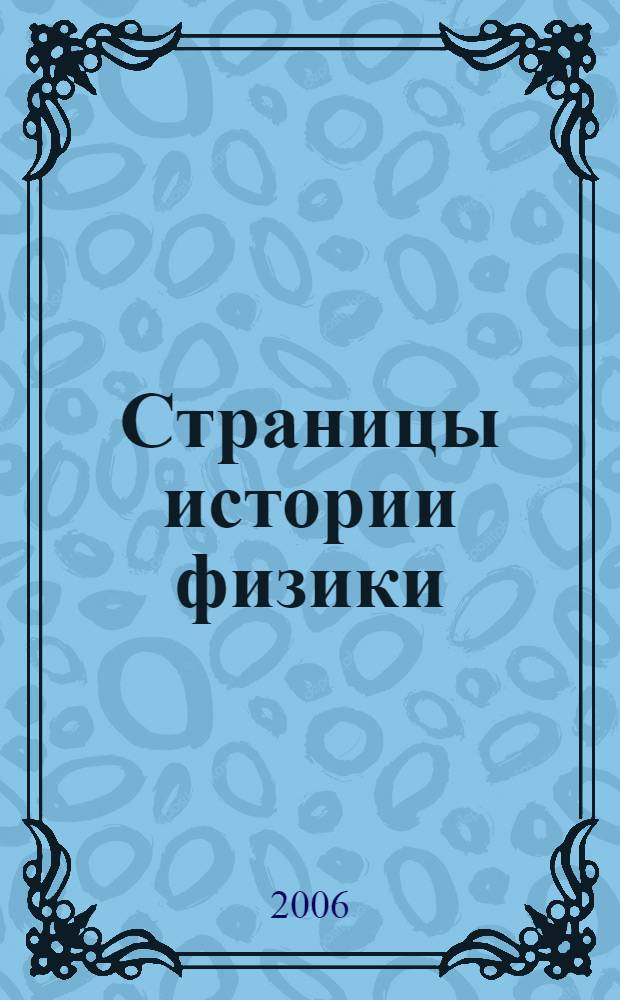 Страницы истории физики

2006